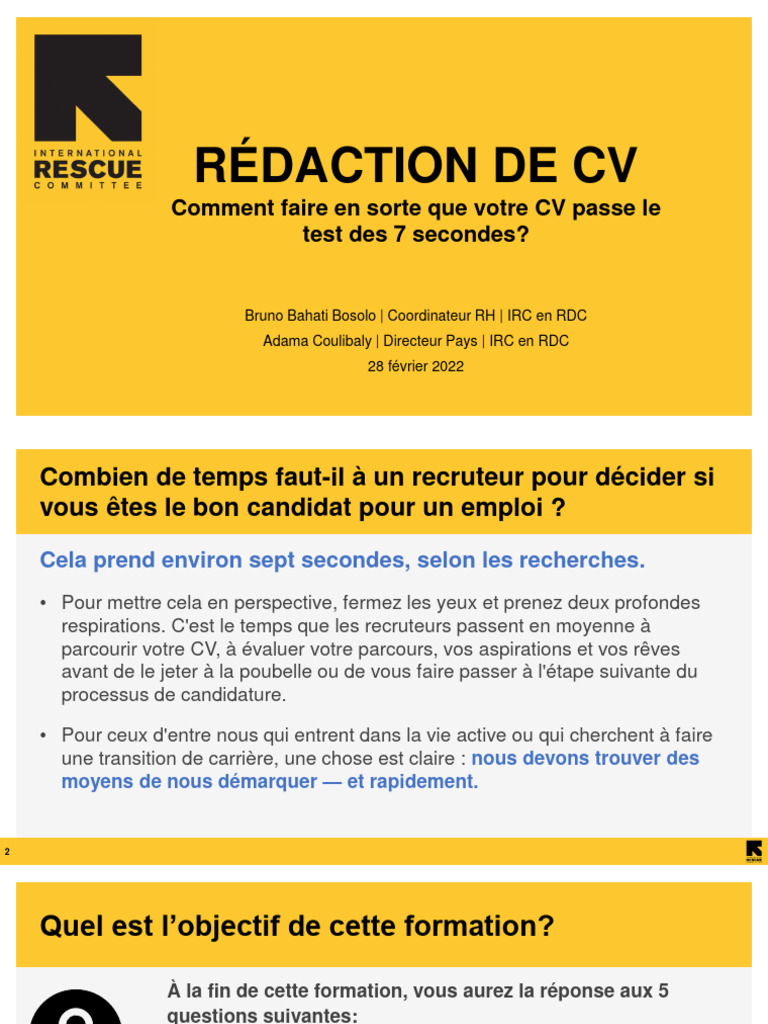 INTERNATIONAL RESCUE COMMITTEE

RÉDACTION DE CV

Comment faire en sorte que votre CV passe le test des 7 secondes?

Bruno Bahati Bosolo | Coordinateur RH | IRC en RDC
Adama Coulibaly | Directeur Pays | IRC en RDC
28 février 2022

Combien de temps faut-il à un recruteur pour décider si vous êtes le bon candidat pour un emploi ?

Cela prend environ sept secondes, selon les recherches.

• Pour mettre cela en perspective, fermez les yeux et prenez deux profondes respirations. C'est le temps que les recruteurs passent en moyenne à parcourir votre CV, à évaluer votre parcours, vos aspirations et vos rêves avant de le jeter à la poubelle ou de vous faire passer à l'étape suivante du processus de candidature.

• Pour ceux d'entre nous qui entrent dans la vie active ou qui cherchent à faire une transition de carrière, une chose est claire : nous devons trouver des moyens de nous démarquer — et rapidement.

2

Quel est l'objectif de cette formation?

À la fin de cette formation, vous aurez la réponse aux 5 questions suivantes: